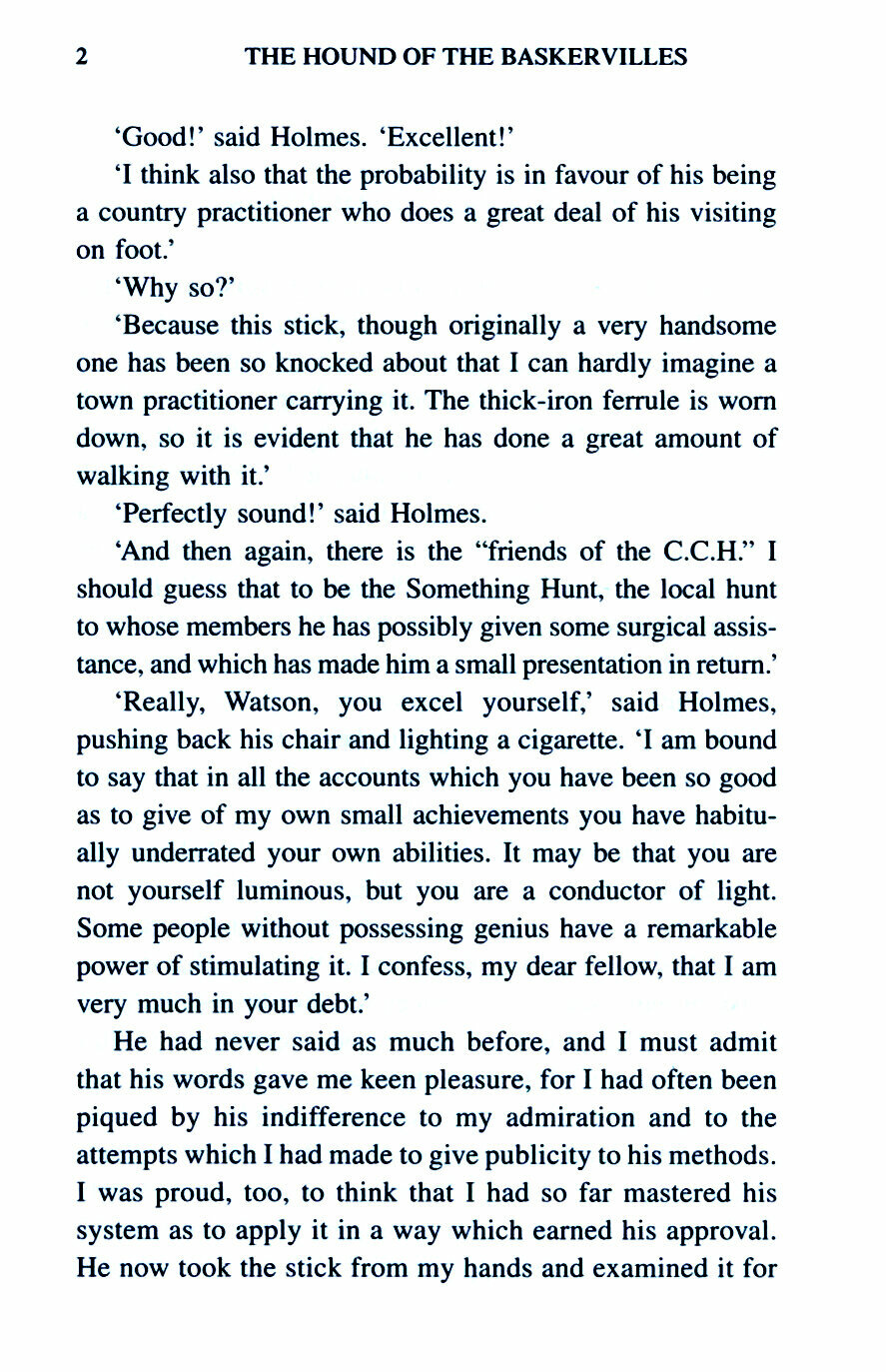 2 THE HOUND OF THE BASKERVILLES

'Good!' said Holmes. 'Excellent!'

'I think also that the probability is in favour of his being a country practitioner who does a great deal of his visiting on foot.'

'Why so?'

'Because this stick, though originally a very handsome one has been so knocked about that I can hardly imagine a town practitioner carrying it. The thick-iron ferrule is worn down, so it is evident that he has done a great amount of walking with it.'

'Perfectly sound!' said Holmes.

'And then again, there is the "friends of the C.C.H." I should guess that to be the Something Hunt, the local hunt to whose members he has possibly given some surgical assistance, and which has made him a small presentation in return.'

'Really, Watson, you excel yourself,' said Holmes, pushing back his chair and lighting a cigarette. 'I am bound to say that in all the accounts which you have been so good as to give of my own small achievements you have habitually underrated your own abilities. It may be that you are not yourself luminous, but you are a conductor of light. Some people without possessing genius have a remarkable power of stimulating it. I confess, my dear fellow, that I am very much in your debt.'

He had never said as much before, and I must admit that his words gave me keen pleasure, for I had often been piqued by his indifference to my admiration and to the attempts which I had made to give publicity to his methods. I was proud, too, to think that I had so far mastered his system as to apply it in a way which earned his approval. He now took the stick from my hands and examined it for